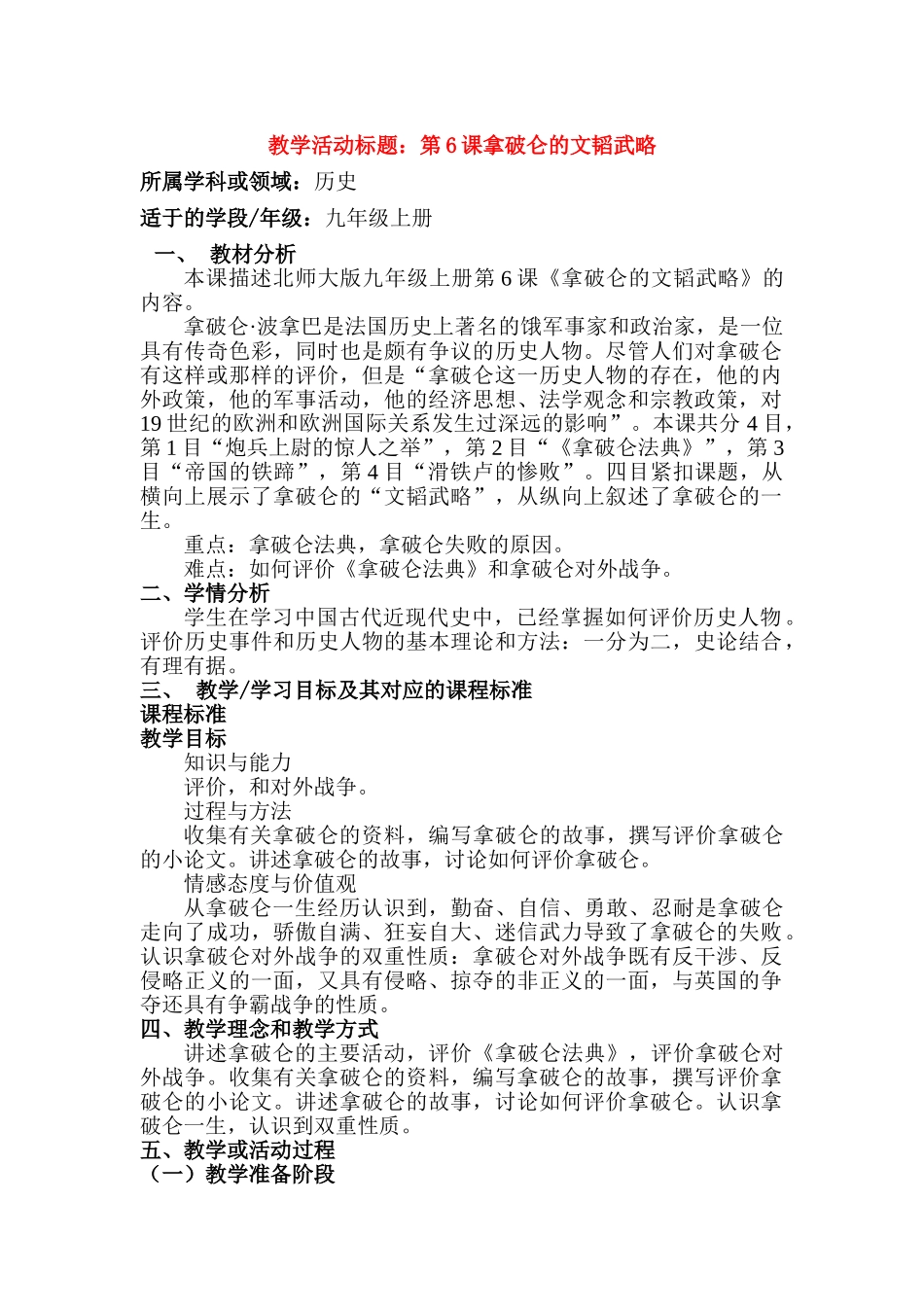 教学活动标题：第6课拿破仑的文韬武略

所属学科或领域：历史

适于的学段/年级：九年级上册

一、 教材分析

本课描述北师大版九年级上册第6课《拿破仑的文韬武略》的内容。

拿破仑·波拿巴是法国历史上著名的饿军事家和政治家，是一位具有传奇色彩，同时也是颇有争议的历史人物。尽管人们对拿破仑有这样或那样的评价，但是“拿破仑这一历史人物的存在，他的内外政策，他的军事活动，他的经济思想、法学观念和宗教政策，对19世纪的欧洲和欧洲国际关系发生过深远的影响”。本课共分4目，第1目“炮兵上尉的惊人之举”，第2目“《拿破仑法典》”，第3目“帝国的铁蹄”，第4目“滑铁卢的惨败”。四目紧扣课题，从横向上展示了拿破仑的“文韬武略”，从纵向上叙述了拿破仑的一生。

重点：拿破仑法典，拿破仑失败的原因。

难点：如何评价《拿破仑法典》和拿破仑对外战争。

二、学情分析

学生在学习中国古代近现代史中，已经掌握如何评价历史人物。评价历史事件和历史人物的基本理论和方法：一分为二，史论结合，有理有据。

三、 教学/学习目标及其对应的课程标准

课程标准

教学目标

知识与能力

评价，和对外战争。

过程与方法

收集有关拿破仑的资料，编写拿破仑的故事，撰写评价拿破仑的小论文。讲述拿破仑的故事，讨论如何评价拿破仑。

情感态度与价值观

从拿破仑一生经历认识到，勤奋、自信、勇敢、忍耐是拿破仑走向了成功，骄傲自满、狂妄自大、迷信武力导致了拿破仑的失败。认识拿破仑对外战争的双重性质：拿破仑对外战争既有反干涉、反侵略正义的一面，又具有侵略、掠夺的非正义的一面，与英国的争夺还具有争霸战争的性质。

四、教学理念和教学方式

讲述拿破仑的主要活动，评价《拿破仑法典》，评价拿破仑对外战争。收集有关拿破仑的资料，编写拿破仑的故事，撰写评价拿破仑的小论文。讲述拿破仑的故事，讨论如何评价拿破仑。认识拿破仑一生，认识到双重性质。

五、教学或活动过程

（一）教学准备阶段